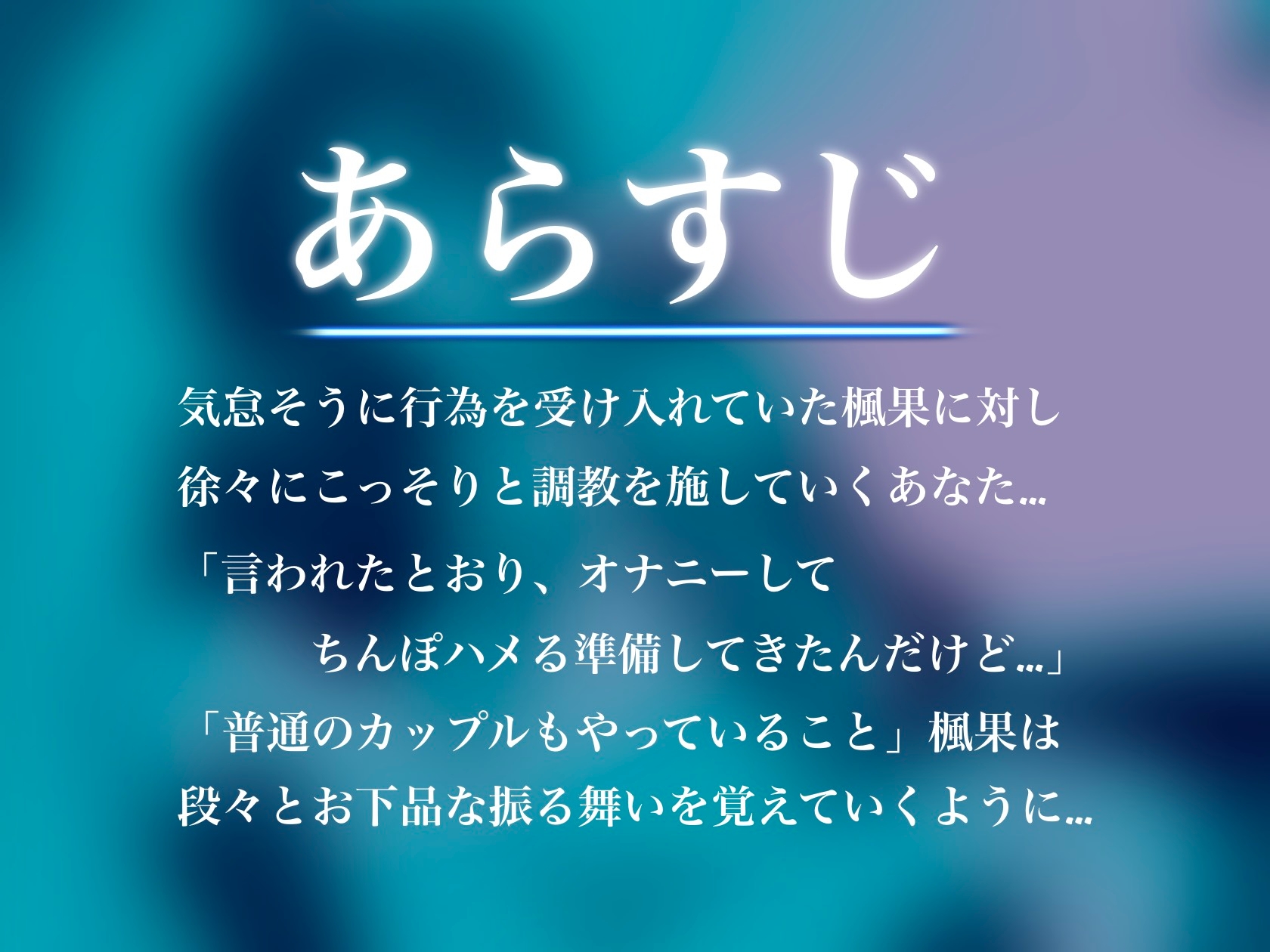 あらすじ

気怠そうに行為を受け入れていた楓果に対し
徐々にこっそりと調教を施していくあなた…

「言われたとおり、オナニーして
ちんぽハメる準備してきたんだけど…」

「普通のカップルもやっていること」楓果は
段々とお下品な振る舞いを覚えていくように…